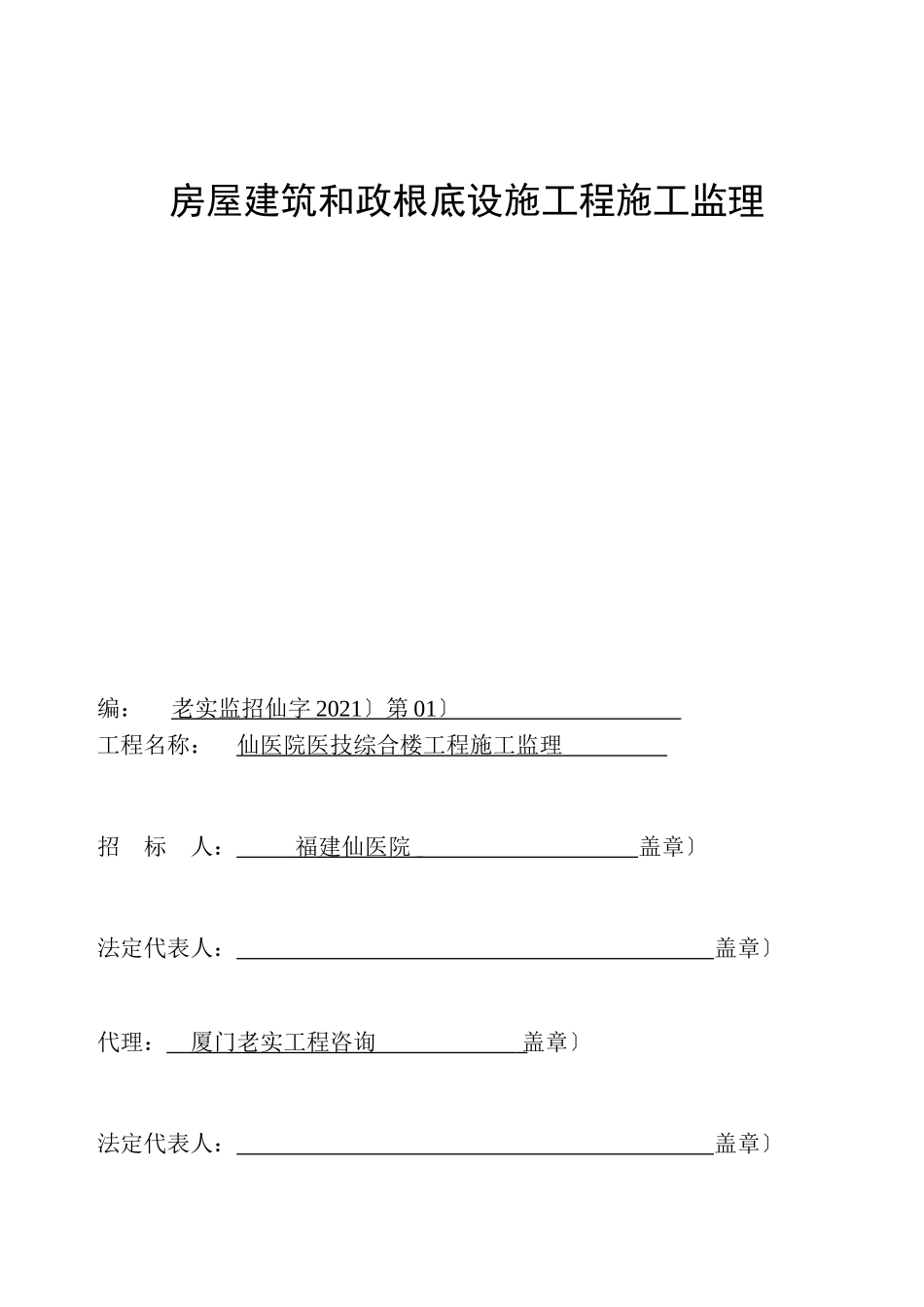 房屋建筑和政根底设施工程施工监理

编：　老实监招仙字 2021〕第 01〕

工程名称：　仙医院医技综合楼工程施工监理

招　标　人：　福建仙医院　盖章〕

法定代表人：　盖章〕

代理：　厦门老实工程咨询　盖章〕

法定代表人：　盖章〕